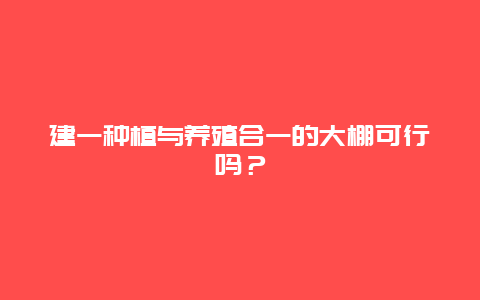 建一种植与养殖合一的大棚可行吗？